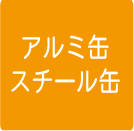 アルミ缶
スチール缶